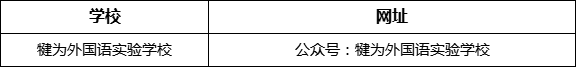 | 学校 | 网址 |
|---|---|
| 犍为外国语实验学校 | 公众号：犍为外国语实验学校 |